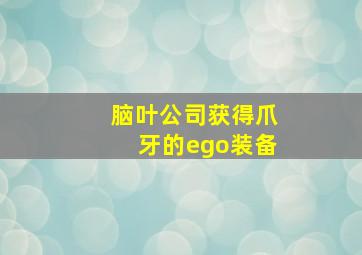 脑叶公司获得爪牙的ego装备